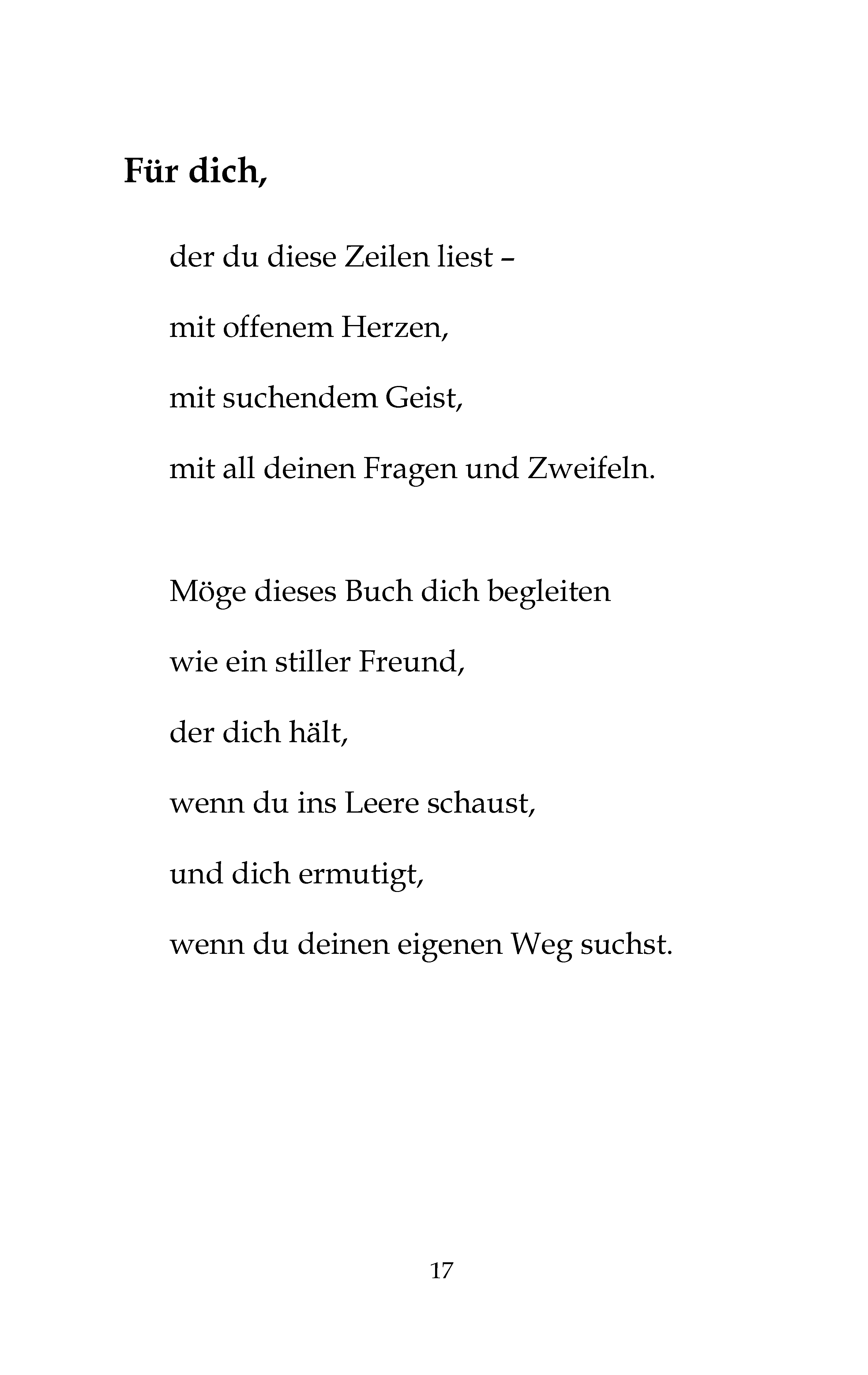 Für dich,

der du diese Zeilen liest –
mit offenem Herzen,
mit suchendem Geist,
mit all deinen Fragen und Zweifeln.

Möge dieses Buch dich begleiten
wie ein stiller Freund,
der dich hält,
wenn du ins Leere schaust,
und dich ermutigt,
wenn du deinen eigenen Weg suchst.

17